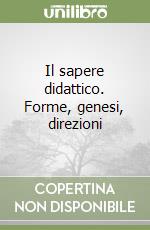 unilibro

Il sapere didattico. Forme, genesi, direzioni

COPERTINA NON DISPONIBILE